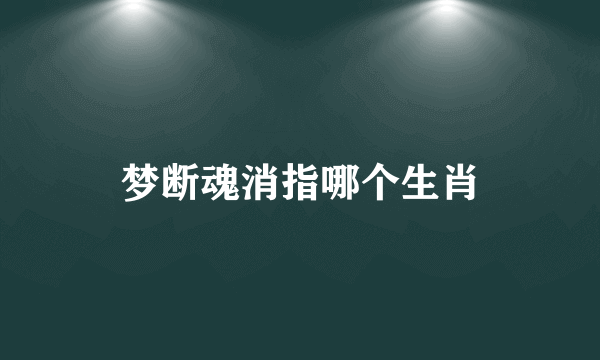 梦断魂消指哪个生肖